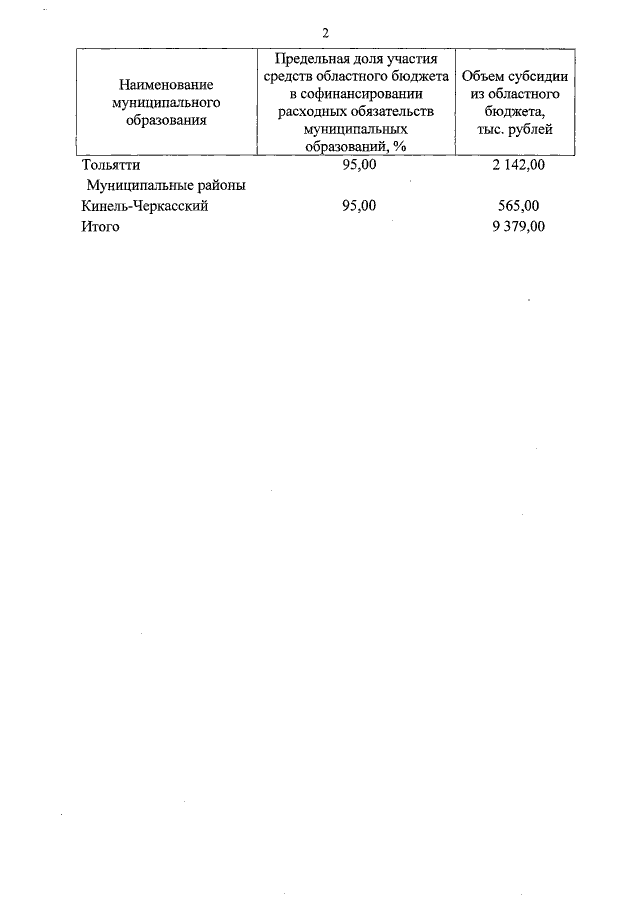 2

| Наименование муниципального образования | Предельная доля участия средств областного бюджета в софинансировании расходных обязательств муниципальных образований, % | Объем субсидии из областного бюджета, тыс. рублей |
|---|---|---|
| Тольятти | 95,00 | 2 142,00 |
| Муниципальные районы | | |
| Кинель-Черкасский | 95,00 | 565,00 |
| Итого | | 9 379,00 |